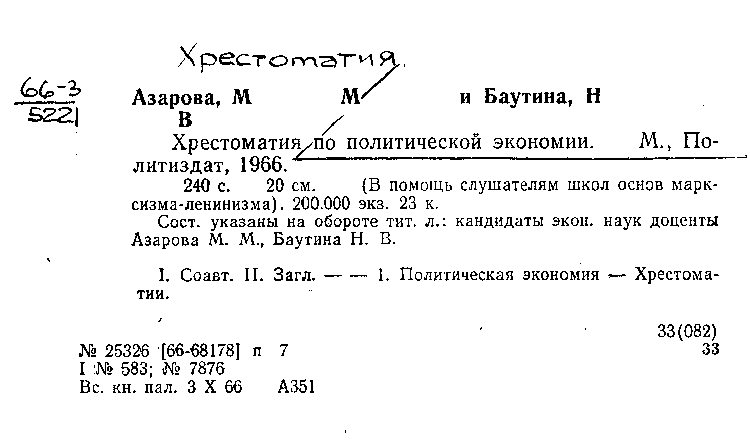 Хрестоматия.

66-3
5221

Азарова, М М и Баутина, Н
В

Хрестоматия по политической экономии. М., Политиздат, 1966.

240 с. 20 см. (В помощь слушателям школ основ марксизма-ленинизма). 200.000 экз. 23 к.

Сост. указаны на обороте тит. л.: кандидаты экон. наук доценты Азарова М. М., Баутина Н. В.

I. Соавт. II. Загл. — — 1. Политическая экономия — Хрестоматии.

33(082)
33

№ 25326 [66-68178] п 7
I № 583; № 7876
Вс. кн. пал. 3 X 66 А351